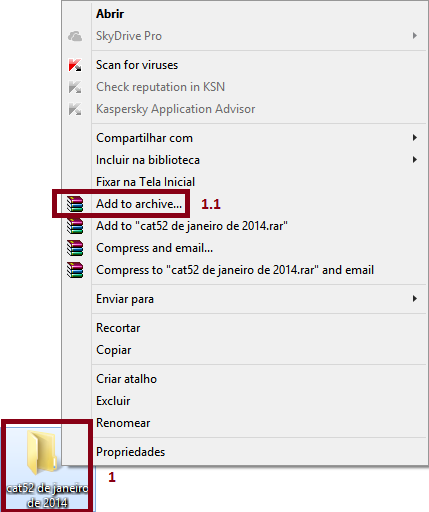 Abrir
SkyDrive Pro

Scan for viruses
Check reputation in KSN
Kaspersky Application Advisor

Compartilhar com
Incluir na biblioteca
Fixar na Tela Inicial
Add to archive... 1.1
Add to "cat52 de janeiro de 2014.rar"
Compress and email...
Compress to "cat52 de janeiro de 2014.rar" and email

Enviar para

Recortar
Copiar

Criar atalho
Excluir
Renomear

Propriedades

1

cat52 de janeiro de 2014